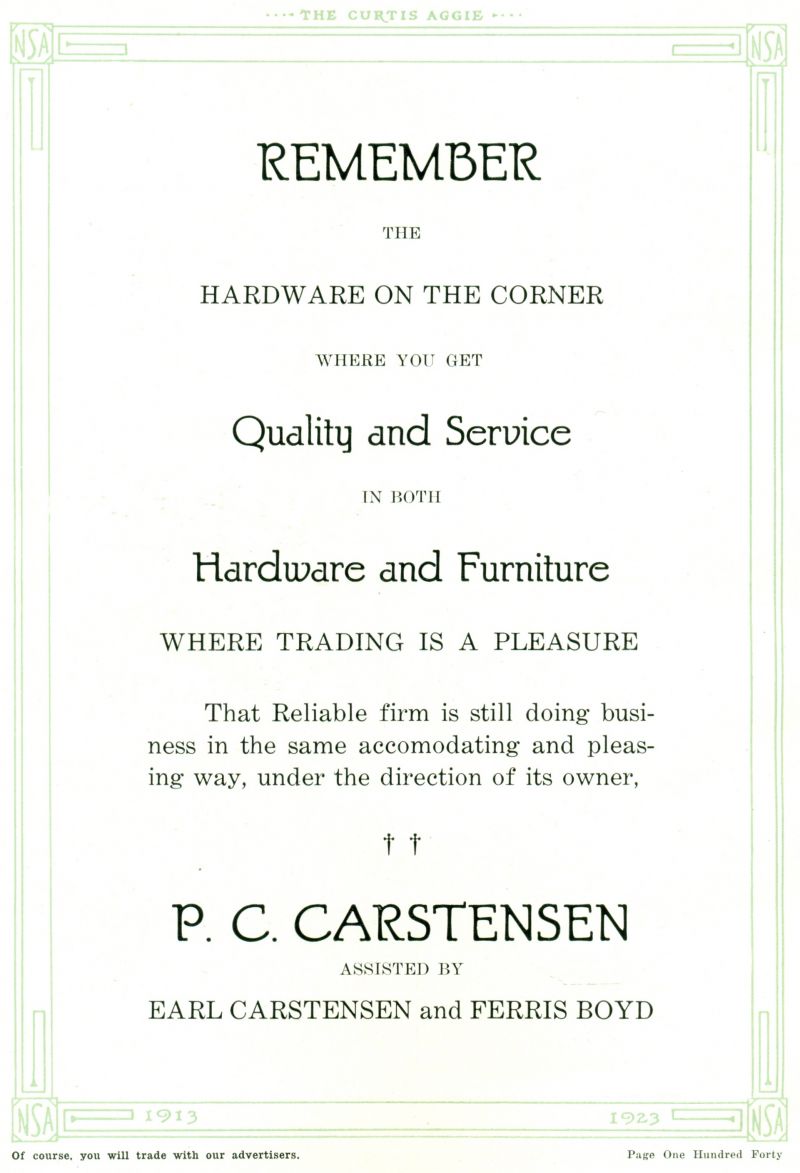 THE CURTIS AGGIE

NSA NSA

REMEMBER

THE

HARDWARE ON THE CORNER

WHERE YOU GET

Quality and Service

IN BOTH

Hardware and Furniture

WHERE TRADING IS A PLEASURE

That Reliable firm is still doing business in the same accomodating and pleasing way, under the direction of its owner,

† †

P. C. CARSTENSEN

ASSISTED BY

EARL CARSTENSEN and FERRIS BOYD

NSA 1913 1923 NSA

Of course, you will trade with our advertisers.

Page One Hundred Forty